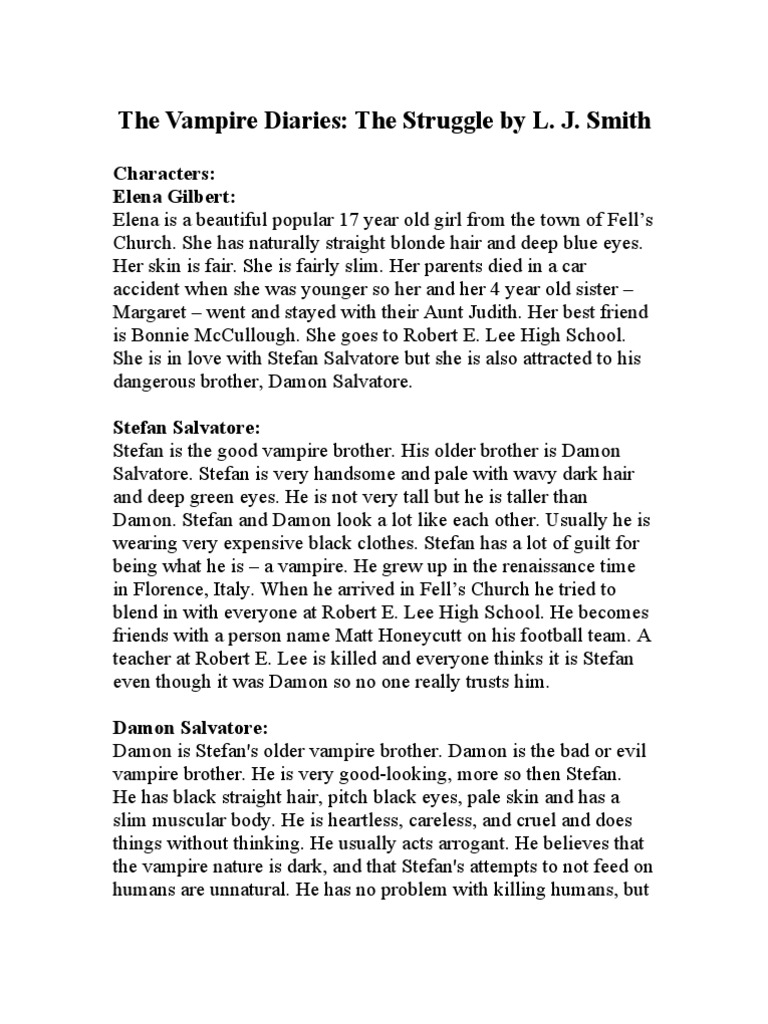 The Vampire Diaries: The Struggle by L. J. Smith

Characters:
Elena Gilbert:
Elena is a beautiful popular 17 year old girl from the town of Fell's Church. She has naturally straight blonde hair and deep blue eyes. Her skin is fair. She is fairly slim. Her parents died in a car accident when she was younger so her and her 4 year old sister – Margaret – went and stayed with their Aunt Judith. Her best friend is Bonnie McCullough. She goes to Robert E. Lee High School. She is in love with Stefan Salvatore but she is also attracted to his dangerous brother, Damon Salvatore.

Stefan Salvatore:
Stefan is the good vampire brother. His older brother is Damon Salvatore. Stefan is very handsome and pale with wavy dark hair and deep green eyes. He is not very tall but he is taller than Damon. Stefan and Damon look a lot like each other. Usually he is wearing very expensive black clothes. Stefan has a lot of guilt for being what he is – a vampire. He grew up in the renaissance time in Florence, Italy. When he arrived in Fell's Church he tried to blend in with everyone at Robert E. Lee High School. He becomes friends with a person name Matt Honeycutt on his football team. A teacher at Robert E. Lee is killed and everyone thinks it is Stefan even though it was Damon so no one really trusts him.

Damon Salvatore:
Damon is Stefan's older vampire brother. Damon is the bad or evil vampire brother. He is very good-looking, more so then Stefan. He has black straight hair, pitch black eyes, pale skin and has a slim muscular body. He is heartless, careless, and cruel and does things without thinking. He usually acts arrogant. He believes that the vampire nature is dark, and that Stefan's attempts to not feed on humans are unnatural. He has no problem with killing humans, but